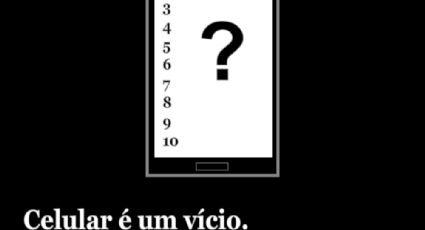 3
4
5
6
7
8
9
10

?

Celular é um vício.